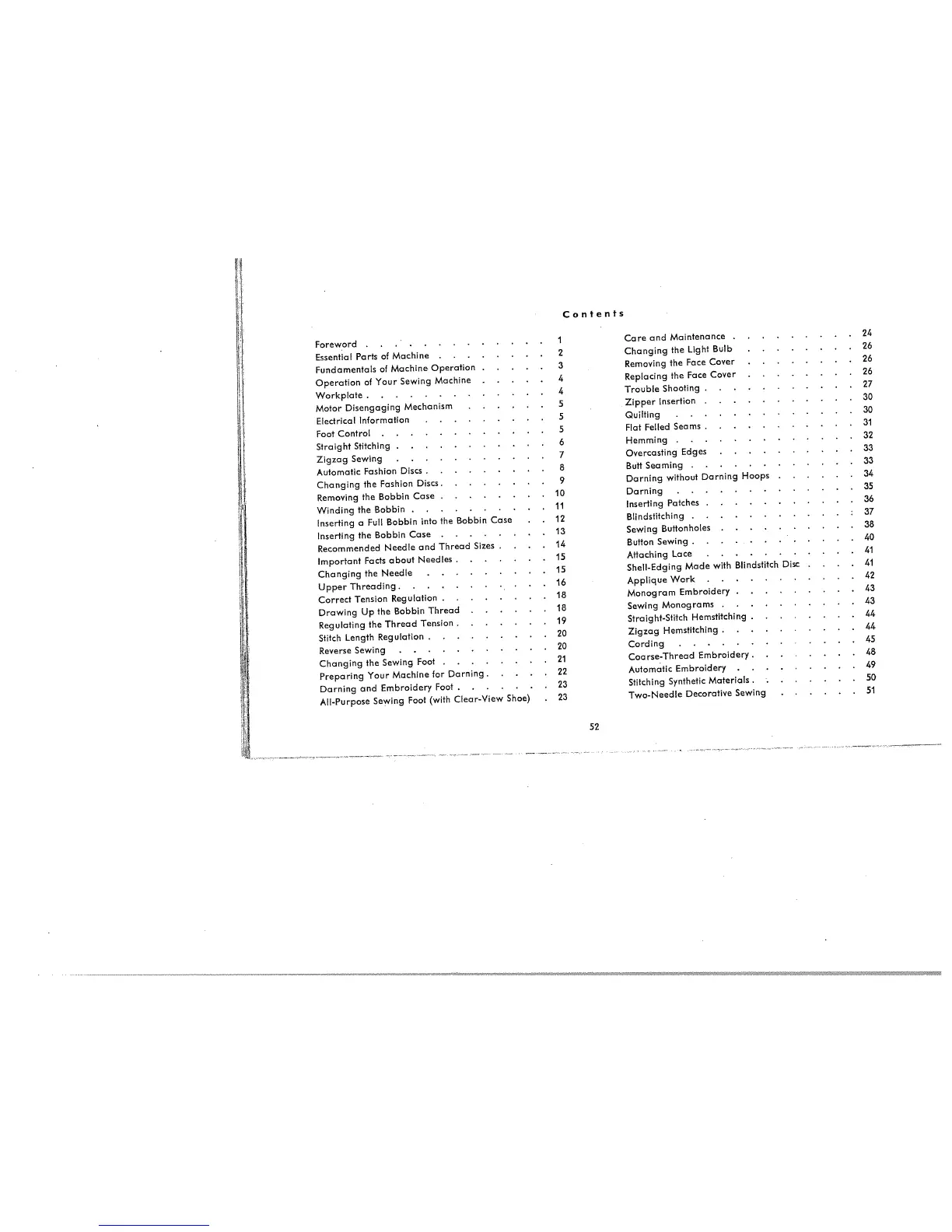 Contents

Foreword 1
Essential Parts of Machine 2
Fundamentals of Machine Operation 3
Operation of Your Sewing Machine 4
Workplate 4
Motor Disengaging Mechanism 5
Electrical Information 5
Foot Control 5
Straight Stitching 6
Zigzag Sewing 7
Automatic Fashion Discs 8
Changing the Fashion Discs 9
Removing the Bobbin Case 10
Winding the Bobbin 11
Inserting a Full Bobbin into the Bobbin Case 12
Inserting the Bobbin Case 13
Recommended Needle and Thread Sizes 14
Important Facts about Needles 15
Changing the Needle 15
Upper Threading 16
Correct Tension Regulation 18
Drawing Up the Bobbin Thread 18
Regulating the Thread Tension 19
Stitch Length Regulation 20
Reverse Sewing 20
Changing the Sewing Foot 21
Preparing Your Machine for Darning 22
Darning and Embroidery Foot 23
All-Purpose Sewing Foot (with Clear-View Shoe) 23

Care and Maintenance 24
Changing the Light Bulb 26
Removing the Face Cover 26
Replacing the Face Cover 26
Trouble Shooting 27
Zipper Insertion 30
Quilting 30
Flat Felled Seams 31
Hemming 32
Overcasting Edges 33
Butt Seaming 33
Darning without Darning Hoops 34
Darning 35
Inserting Patches 36
Blindstitching 37
Sewing Buttonholes 38
Button Sewing 40
Attaching Lace 41
Shell-Edging Made with Blindstitch Disc 41
Applique Work 42
Monogram Embroidery 43
Sewing Monograms 43
Straight-Stitch Hemstitching 44
Zigzag Hemstitching 44
Cording 45
Coarse-Thread Embroidery 48
Automatic Embroidery 49
Stitching Synthetic Materials 50
Two-Needle Decorative Sewing 51

52